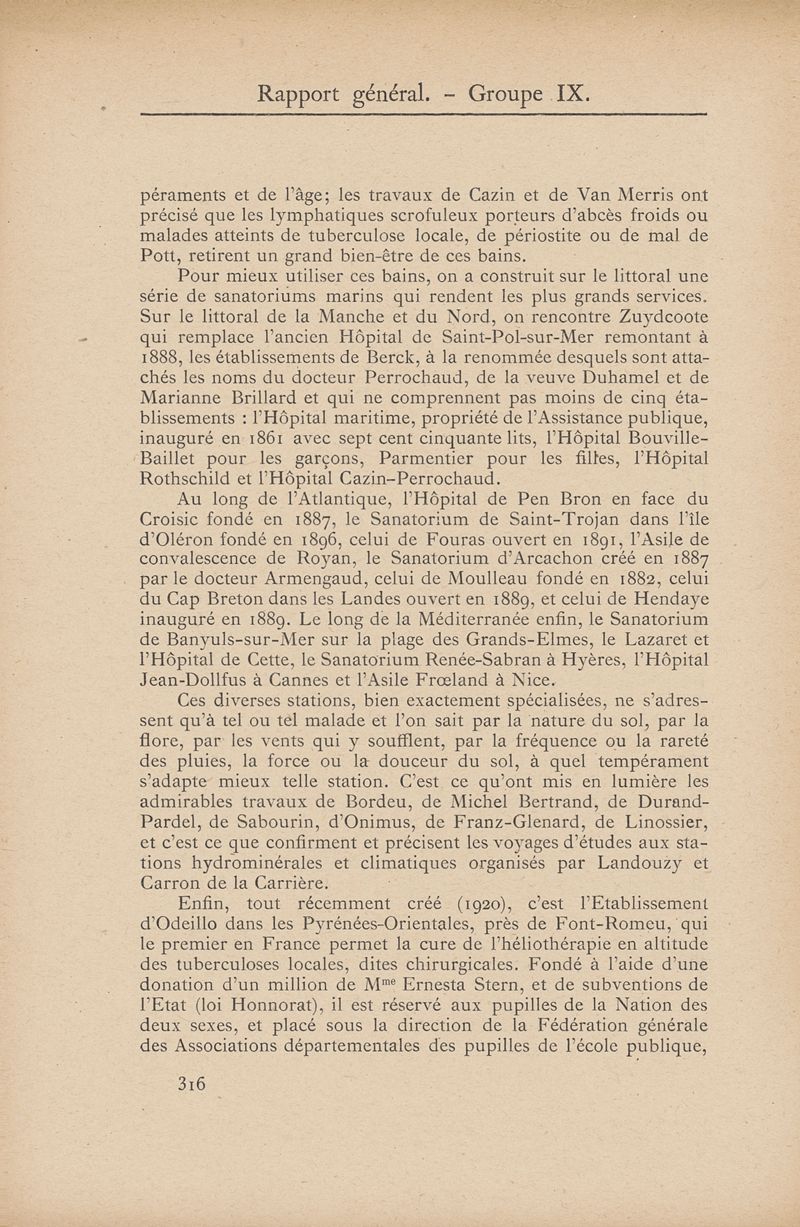 Rapport général. - Groupe IX.

péraments et de l'âge; les travaux de Cazin et de Van Merris ont précisé que les lymphatiques scrofuleux porteurs d'abcès froids ou malades atteints de tuberculose locale, de périostite ou de mal de Pott, retirent un grand bien-être de ces bains.

Pour mieux utiliser ces bains, on a construit sur le littoral une série de sanatoriums marins qui rendent les plus grands services. Sur le littoral de la Manche et du Nord, on rencontre Zuydcoote qui remplace l'ancien Hôpital de Saint-Pol-sur-Mer remontant à 1888, les établissements de Berck, à la renommée desquels sont attachés les noms du docteur Perrochaud, de la veuve Duhamel et de Marianne Brillard et qui ne comprennent pas moins de cinq établissements : l'Hôpital maritime, propriété de l'Assistance publique, inauguré en 1861 avec sept cent cinquante lits, l'Hôpital Bouville-Baillet pour les garçons, Parmentier pour les filles, l'Hôpital Rothschild et l'Hôpital Cazin-Perrochaud.

Au long de l'Atlantique, l'Hôpital de Pen Bron en face du Croisic fondé en 1887, le Sanatorium de Saint-Trojan dans l'île d'Oléron fondé en 1896, celui de Fouras ouvert en 1891, l'Asile de convalescence de Royan, le Sanatorium d'Arcachon créé en 1887 par le docteur Armengaud, celui de Moulleau fondé en 1882, celui du Cap Breton dans les Landes ouvert en 1889, et celui de Hendaye inauguré en 1889. Le long de la Méditerranée enfin, le Sanatorium de Banyuls-sur-Mer sur la plage des Grands-Elmes, le Lazaret et l'Hôpital de Cette, le Sanatorium Renée-Sabran à Hyères, l'Hôpital Jean-Dollfus à Cannes et l'Asile Frœland à Nice.

Ces diverses stations, bien exactement spécialisées, ne s'adressent qu'à tel ou tel malade et l'on sait par la nature du sol, par la flore, par les vents qui y soufflent, par la fréquence ou la rareté des pluies, la force ou la douceur du sol, à quel tempérament s'adapte mieux telle station. C'est ce qu'ont mis en lumière les admirables travaux de Bordeu, de Michel Bertrand, de Durand-Pardel, de Sabourin, d'Onimus, de Franz-Glenard, de Linossier, et c'est ce que confirment et précisent les voyages d'études aux stations hydrominérales et climatiques organisés par Landouzy et Carron de la Carrière.

Enfin, tout récemment créé (1920), c'est l'Etablissement d'Odeillo dans les Pyrénées-Orientales, près de Font-Romeu, qui le premier en France permet la cure de l'héliothérapie en altitude des tuberculoses locales, dites chirurgicales. Fondé à l'aide d'une donation d'un million de M$^{me}$ Ernesta Stern, et de subventions de l'Etat (loi Honnorat), il est réservé aux pupilles de la Nation des deux sexes, et placé sous la direction de la Fédération générale des Associations départementales des pupilles de l'école publique,

316